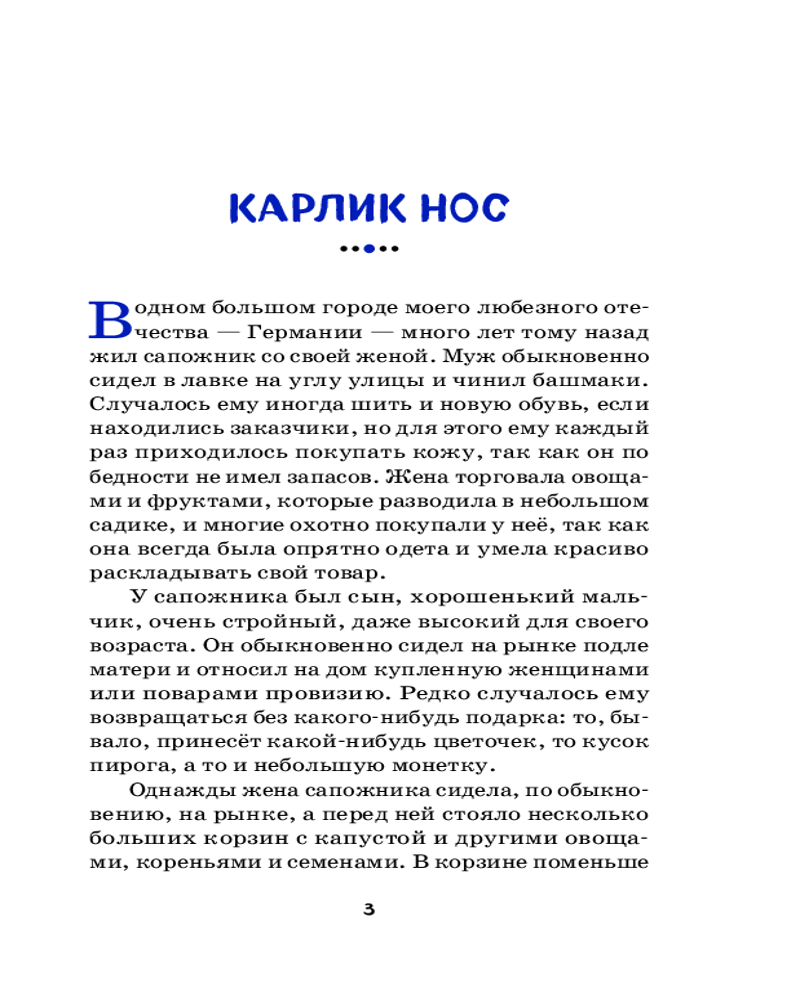 КАРЛИК НОС

В одном большом городе моего любезного отечества — Германии — много лет тому назад жил сапожник со своей женой. Муж обыкновенно сидел в лавке на углу улицы и чинил башмаки. Случалось ему иногда шить и новую обувь, если находились заказчики, но для этого ему каждый раз приходилось покупать кожу, так как он по бедности не имел запасов. Жена торговала овощами и фруктами, которые разводила в небольшом садике, и многие охотно покупали у неё, так как она всегда была опрятно одета и умела красиво раскладывать свой товар.

У сапожника был сын, хорошенький мальчик, очень стройный, даже высокий для своего возраста. Он обыкновенно сидел на рынке подле матери и относил на дом купленную женщинами или поварами провизию. Редко случалось ему возвращаться без какого-нибудь подарка: то, бывало, принесёт какой-нибудь цветочек, то кусок пирога, а то и небольшую монетку.

Однажды жена сапожника сидела, по обыкновению, на рынке, а перед ней стояло несколько больших корзин с капустой и другими овощами, кореньями и семенами. В корзине поменьше

3